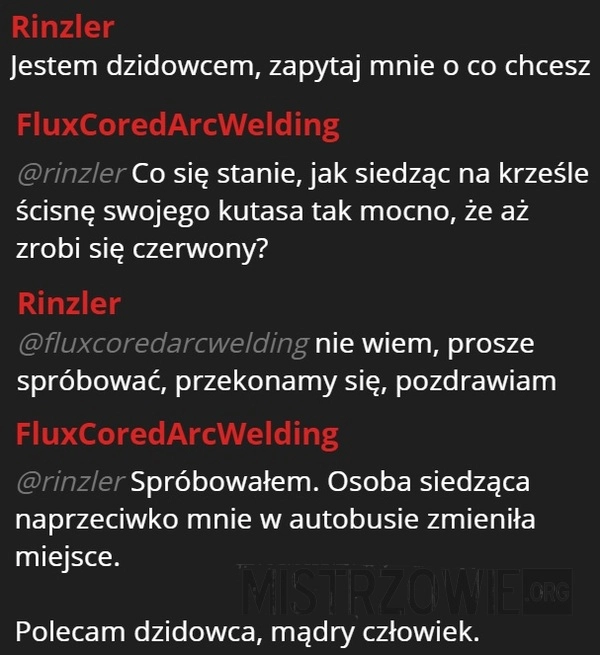 Rinzler
Jestem dzidowcem, zapytaj mnie o co chcesz

FluxCoredArcWelding
@rinzler Co się stanie, jak siedząc na krześle ścisnę swojego kutasa tak mocno, że aż zrobi się czerwony?

Rinzler
@fluxcoredarcwelding nie wiem, prosze spróbować, przekonamy się, pozdrawiam

FluxCoredArcWelding
@rinzler Spróbowałem. Osoba siedząca naprzeciwko mnie w autobusie zmieniła miejsce.

MISTRZOWIE.ORG

Polecam dzidowca, mądry człowiek.